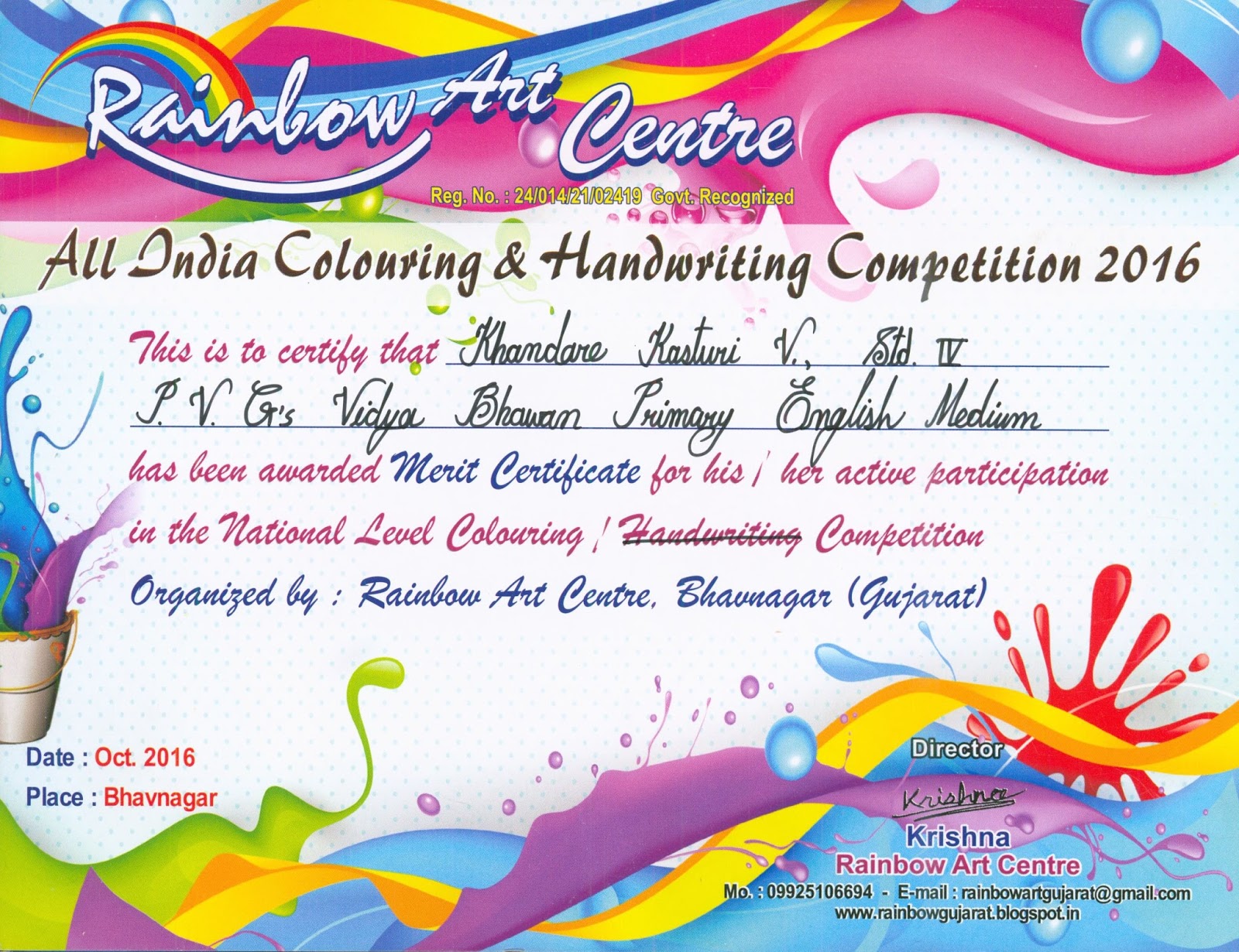 Rainbow Art Centre

Reg. No. : 24/014/21/02419 Govt. Recognized

All India Colouring & Handwriting Competition 2016

This is to certify that Khandare Kasturi V., Std. IV

P. V. G's Vidya Bhawan Primary English Medium

has been awarded Merit Certificate for his / her active participation in the National Level Colouring / Handwriting Competition

Organized by : Rainbow Art Centre, Bhavnagar (Gujarat)

Date : Oct. 2016

Place : Bhavnagar

Director

Krishna

Krishna

Rainbow Art Centre

Mo. : 09925106694 - E-mail : rainbowartgujarat@gmail.com

www.rainbowgujarat.blogspot.in